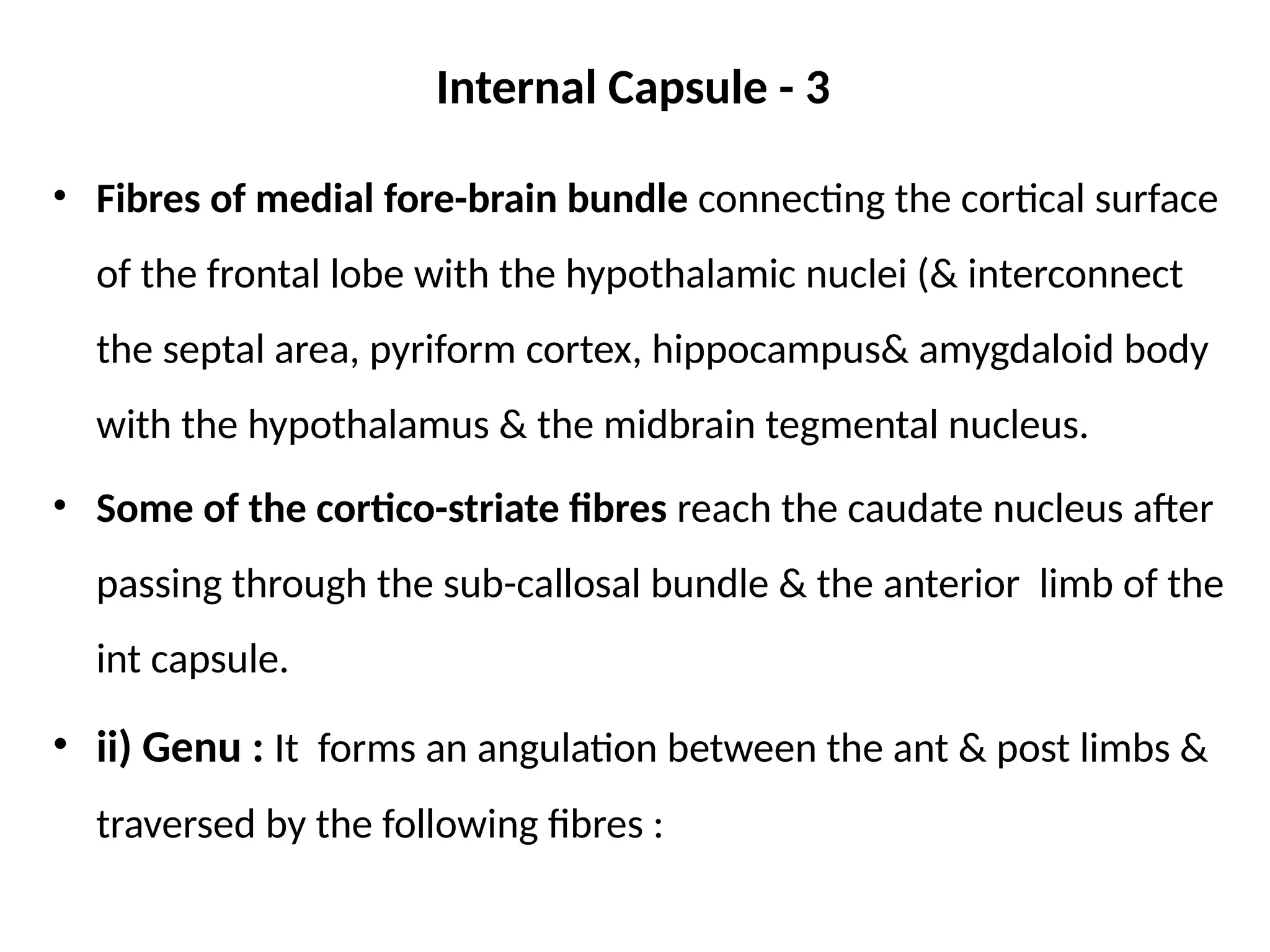 Internal Capsule - 3

• Fibres of medial fore-brain bundle connecting the cortical surface of the frontal lobe with the hypothalamic nuclei (& interconnect the septal area, pyriform cortex, hippocampus& amygdaloid body with the hypothalamus & the midbrain tegmental nucleus.

• Some of the cortico-striate fibres reach the caudate nucleus after passing through the sub-callosal bundle & the anterior limb of the int capsule.

• ii) Genu : It forms an angulation between the ant & post limbs & traversed by the following fibres :